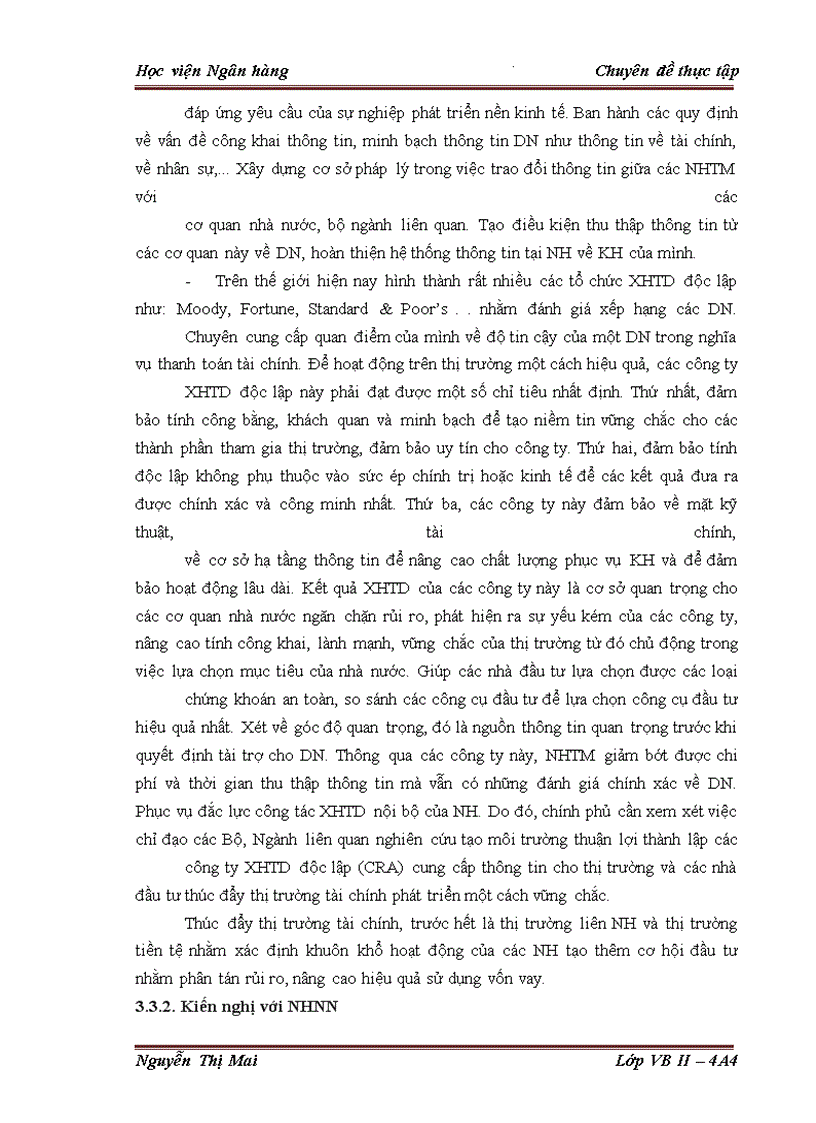 Học viện Ngân hàng

Chuyên đề thực tập

đáp ứng yêu cầu của sự nghiệp phát triển nền kinh tế. Ban hành các quy định về vấn đề công khai thông tin, minh bạch thông tin DN như thông tin về tài chính, về nhân sự,... Xây dựng cơ sở pháp lý trong việc trao đổi thông tin giữa các NHTM với các

cơ quan nhà nước, bộ ngành liên quan. Tạo điều kiện thu thập thông tin từ các cơ quan này về DN, hoàn thiện hệ thống thông tin tại NH về KH của mình.

- Trên thế giới hiện nay hình thành rất nhiều các tổ chức XHTD độc lập như: Moody, Fortune, Standard & Poor's . . nhằm đánh giá xếp hạng các DN.

Chuyên cung cấp quan điểm của mình về độ tin cậy của một DN trong nghĩa vụ thanh toán tài chính. Để hoạt động trên thị trường một cách hiệu quả, các công ty

XHTD độc lập này phải đạt được một số chỉ tiêu nhất định. Thứ nhất, đảm bảo tính công bằng, khách quan và minh bạch để tạo niềm tin vững chắc cho các thành phần tham gia thị trường, đảm bảo uy tín cho công ty. Thứ hai, đảm bảo tính độc lập không phụ thuộc vào sức ép chính trị hoặc kinh tế để các kết quả đưa ra được chính xác và công minh nhất. Thứ ba, các công ty này đảm bảo về mặt kỹ thuật, tài chính,

về cơ sở hạ tầng thông tin để nâng cao chất lượng phục vụ KH và để đảm bảo hoạt động lâu dài. Kết quả XHTD của các công ty này là cơ sở quan trọng cho các cơ quan nhà nước ngăn chặn rủi ro, phát hiện ra sự yếu kém của các công ty, nâng cao tính công khai, lành mạnh, vững chắc của thị trường từ đó chủ động trong việc lựa chọn mục tiêu của nhà nước. Giúp các nhà đầu tư lựa chọn được các loại

chứng khoán an toàn, so sánh các công cụ đầu tư để lựa chọn công cụ đầu tư hiệu quả nhất. Xét về góc độ quan trọng, đó là nguồn thông tin quan trọng trước khi quyết định tài trợ cho DN. Thông qua các công ty này, NHTM giảm bớt được chi phí và thời gian thu thập thông tin mà vẫn có những đánh giá chính xác về DN. Phục vụ đắc lực công tác XHTD nội bộ của NH. Do đó, chính phủ cần xem xét việc chỉ đạo các Bộ, Ngành liên quan nghiên cứu tạo môi trường thuận lợi thành lập các

công ty XHTD độc lập (CRA) cung cấp thông tin cho thị trường và các nhà đầu tư thúc đẩy thị trường tài chính phát triển một cách vững chắc.

Thúc đẩy thị trường tài chính, trước hết là thị trường liên NH và thị trường tiền tệ nhằm xác định khuôn khổ hoạt động của các NH tạo thêm cơ hội đầu tư nhằm phân tán rủi ro, nâng cao hiệu quả sử dụng vốn vay.

3.3.2. Kiến nghị với NHNN

Nguyễn Thị Mai

Lớp VB II – 4A4